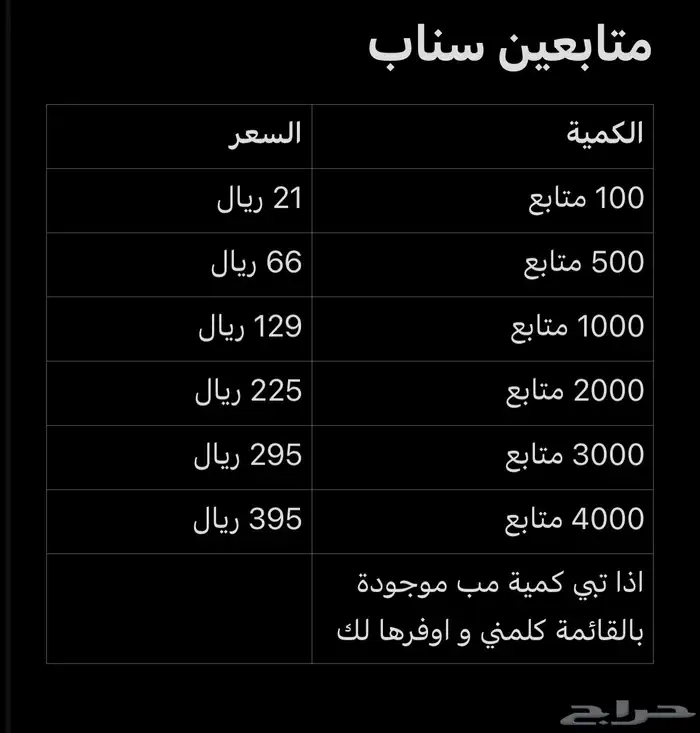 متابعين سناب

| الكمية | السعر |
|---|---|
| 100 متابع | 21 ريال |
| 500 متابع | 66 ريال |
| 1000 متابع | 129 ريال |
| 2000 متابع | 225 ريال |
| 3000 متابع | 295 ريال |
| 4000 متابع | 395 ريال |
| اذا تبي كمية مب موجودة بالقائمة كلمني و اوفرها لك | |

حراج